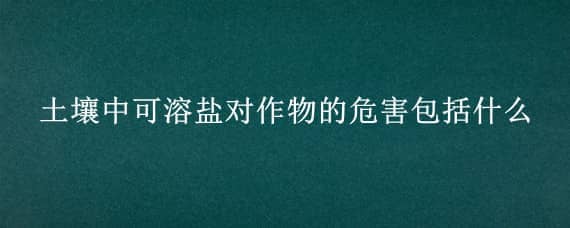 土壤中可溶盐对作物的危害包括什么